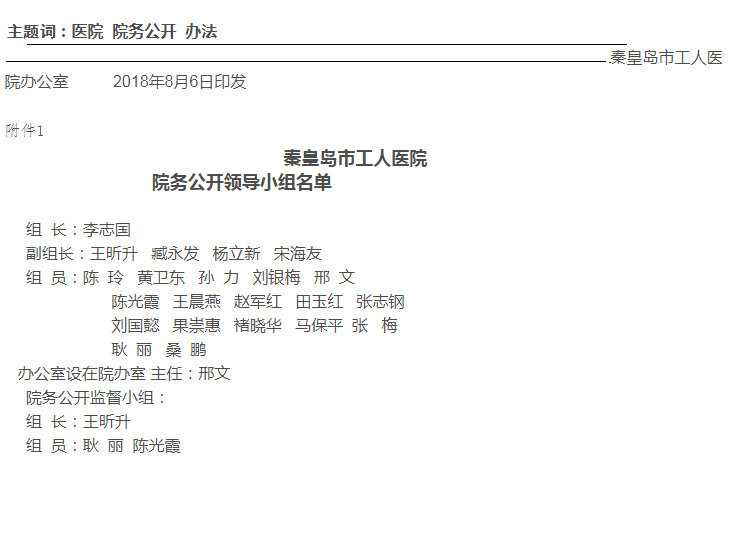 主题词：医院 院务公开 办法

秦皇岛市工人医院办公室 2018年8月6日印发

附件1

秦皇岛市工人医院
院务公开领导小组名单

组 长：李志国
副组长：王昕升 臧永发 杨立新 宋海友
组 员：陈 玲 黄卫东 孙 力 刘银梅 邢 文
陈光霞 王晨燕 赵军红 田玉红 张志钢
刘国懿 果崇惠 褚晓华 马保平 张 梅
耿 丽 桑 鹏
办公室设在院办室 主任：邢文
院务公开监督小组：
组 长：王昕升
组 员：耿 丽 陈光霞